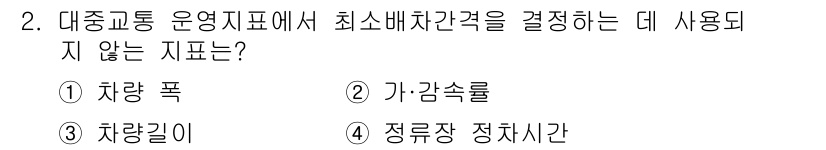 2. 대중교통 운영지표에서 최소배차간격을 결정하는 데 사용되지 않는 지표는?

① 차량 폭
② 가·감속률
③ 차량길이
④ 정류장 정차시간